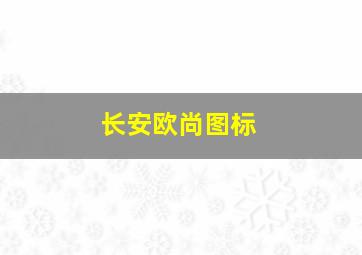 长安欧尚图标